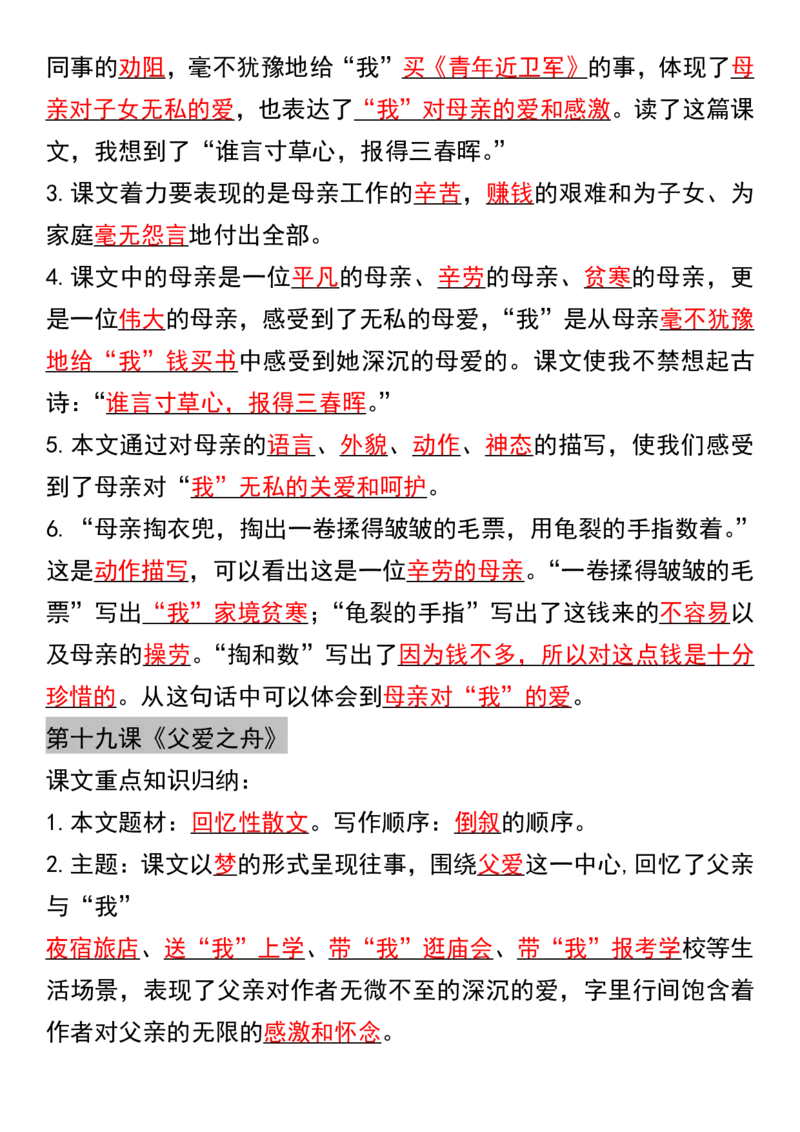 同事的劝阻，毫不犹豫地给“我”买《青年近卫军》的事，体现了母亲对子女无私的爱，也表达了“我”对母亲的爱和感激。读了这篇课文，我想到了“谁言寸草心，报得三春晖。”

3.课文着力要表现的是母亲工作的辛苦，赚钱的艰难和为子女、为家庭毫无怨言地付出全部。

4.课文中的母亲是一位平凡的母亲、辛劳的母亲、贫寒的母亲，更是一位伟大的母亲，感受到了无私的母爱，“我”是从母亲毫不犹豫地给“我”钱买书中感受到她深沉的母爱的。课文使我不禁想起古诗：“谁言寸草心，报得三春晖。”

5.本文通过对母亲的语言、外貌、动作、神态的描写，使我们感受到了母亲对“我”无私的关爱和呵护。

6.“母亲掏衣兜，掏出一卷揉得皱皱的毛票，用龟裂的手指数着。”这是动作描写，可以看出这是一位辛劳的母亲。“一卷揉得皱皱的毛票”写出“我”家境贫寒；“龟裂的手指”写出了这钱来的不容易以及母亲的操劳。“掏和数”写出了因为钱不多，所以对这点钱是十分珍惜的。从这句话中可以体会到母亲对“我”的爱。

第十九课《父爱之舟》

课文重点知识归纳：

1.本文题材：回忆性散文。写作顺序：倒叙的顺序。

2.主题：课文以梦的形式呈现往事，围绕父爱这一中心,回忆了父亲与“我”

夜宿旅店、送“我”上学、带“我”逛庙会、带“我”报考学校等生活场景，表现了父亲对作者无微不至的深沉的爱，字里行间饱含着作者对父亲的无限的感激和怀念。